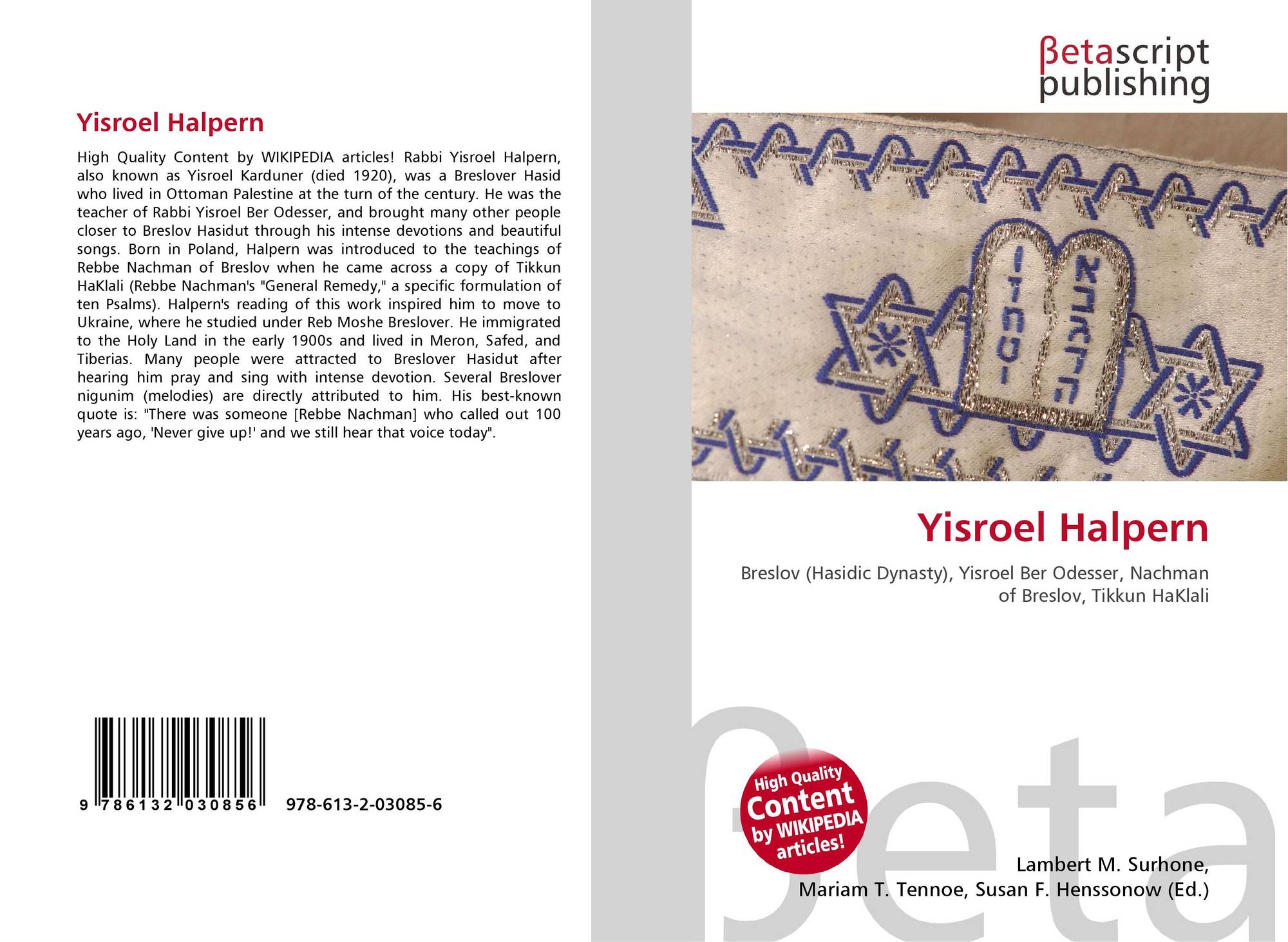 Yisroel Halpern

High Quality Content by WIKIPEDIA articles! Rabbi Yisroel Halpern, also known as Yisroel Karduner (died 1920), was a Breslover Hasid who lived in Ottoman Palestine at the turn of the century. He was the teacher of Rabbi Yisroel Ber Odesser, and brought many other people closer to Breslov Hasidut through his intense devotions and beautiful songs. Born in Poland, Halpern was introduced to the teachings of Rebbe Nachman of Breslov when he came across a copy of Tikkun HaKlali (Rebbe Nachman's "General Remedy," a specific formulation of ten Psalms). Halpern's reading of this work inspired him to move to Ukraine, where he studied under Reb Moshe Breslover. He immigrated to the Holy Land in the early 1900s and lived in Meron, Safed, and Tiberias. Many people were attracted to Breslover Hasidut after hearing him pray and sing with intense devotion. Several Breslover nigunim (melodies) are directly attributed to him. His best-known quote is: "There was someone [Rebbe Nachman] who called out 100 years ago, 'Never give up!' and we still hear that voice today".

9 786132 030856 978-613-2-03085-6

βetascript
publishing

Yisroel Halpern

Breslov (Hasidic Dynasty), Yisroel Ber Odesser, Nachman of Breslov, Tikkun HaKlali

High Quality
Content
by WIKIPEDIA
articles!

Lambert M. Surhone,
Mariam T. Tennoe, Susan F. Henssonow (Ed.)

βeta